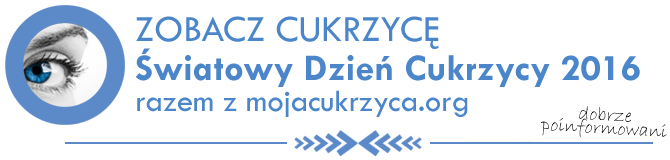 ZOBACZ CUKRZYCĘ
Światowy Dzień Cukrzycy 2016
razem z mojacukrzyca.org

dobrze poinformowani